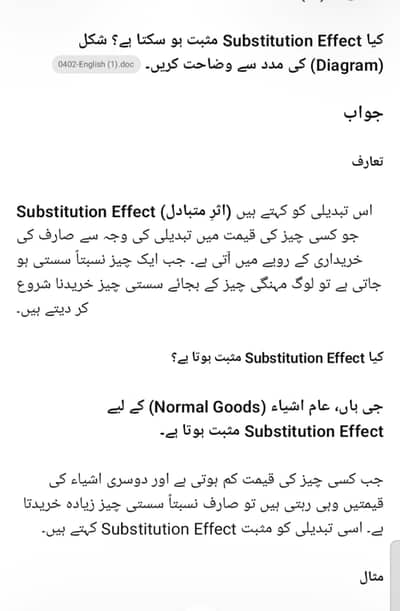 کیا Substitution Effect مثبت ہو سکتا ہے؟ شکل (Diagram) کی مدد سے وضاحت کریں۔ 0402-English (1).doc

جواب

تعارف

Substitution Effect (اثرِ متبادل) اس تبدیلی کو کہتے ہیں جو کسی چیز کی قیمت میں تبدیلی کی وجہ سے صارف کی خریداری کے رویے میں آتی ہے۔ جب ایک چیز نسبتاً سستی ہو جاتی ہے تو لوگ مہنگی چیز کے بجائے سستی چیز خریدنا شروع کر دیتے ہیں۔

کیا Substitution Effect مثبت ہوتا ہے؟

جی ہاں، عام اشیاء (Normal Goods) کے لیے Substitution Effect مثبت ہوتا ہے۔

جب کسی چیز کی قیمت کم ہوتی ہے اور دوسری اشیاء کی قیمتیں وہی رہتی ہیں تو صارف نسبتاً سستی چیز زیادہ خریدتا ہے۔ اسی تبدیلی کو مثبت Substitution Effect کہتے ہیں۔

مثال